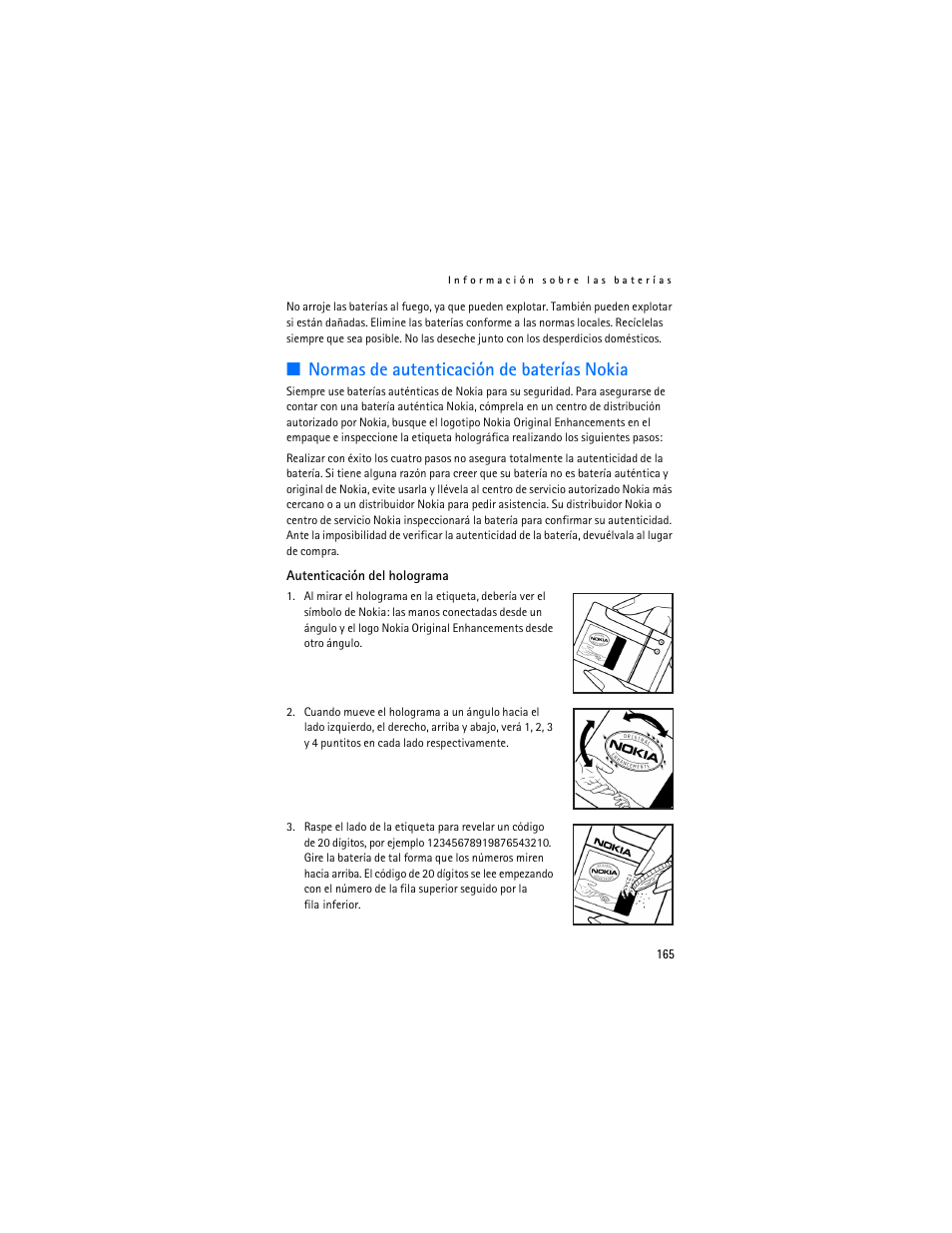 Información sobre las baterías

No arroje las baterías al fuego, ya que pueden explotar. También pueden explotar si están dañadas. Elimine las baterías conforme a las normas locales. Recíclelas siempre que sea posible. No las deseche junto con los desperdicios domésticos.

■ Normas de autenticación de baterías Nokia

Siempre use baterías auténticas de Nokia para su seguridad. Para asegurarse de contar con una batería auténtica Nokia, cómprela en un centro de distribución autorizado por Nokia, busque el logotipo Nokia Original Enhancements en el empaque e inspeccione la etiqueta holográfica realizando los siguientes pasos:

Realizar con éxito los cuatro pasos no asegura totalmente la autenticidad de la batería. Si tiene alguna razón para creer que su batería no es batería auténtica y original de Nokia, evite usarla y llévela al centro de servicio autorizado Nokia más cercano o a un distribuidor Nokia para pedir asistencia. Su distribuidor Nokia o centro de servicio Nokia inspeccionará la batería para confirmar su autenticidad. Ante la imposibilidad de verificar la autenticidad de la batería, devuélvala al lugar de compra.

Autenticación del holograma

1. Al mirar el holograma en la etiqueta, debería ver el símbolo de Nokia: las manos conectadas desde un ángulo y el logo Nokia Original Enhancements desde otro ángulo.

NOKIA

2. Cuando mueve el holograma a un ángulo hacia el lado izquierdo, el derecho, arriba y abajo, verá 1, 2, 3 y 4 puntitos en cada lado respectivamente.

ORIGINAL NOKIA ENHANCEMENTS

3. Raspe el lado de la etiqueta para revelar un código de 20 dígitos, por ejemplo 12345678919876543210. Gire la batería de tal forma que los números miren hacia arriba. El código de 20 dígitos se lee empezando con el número de la fila superior seguido por la fila inferior.

NOKIA
NOKIA

165